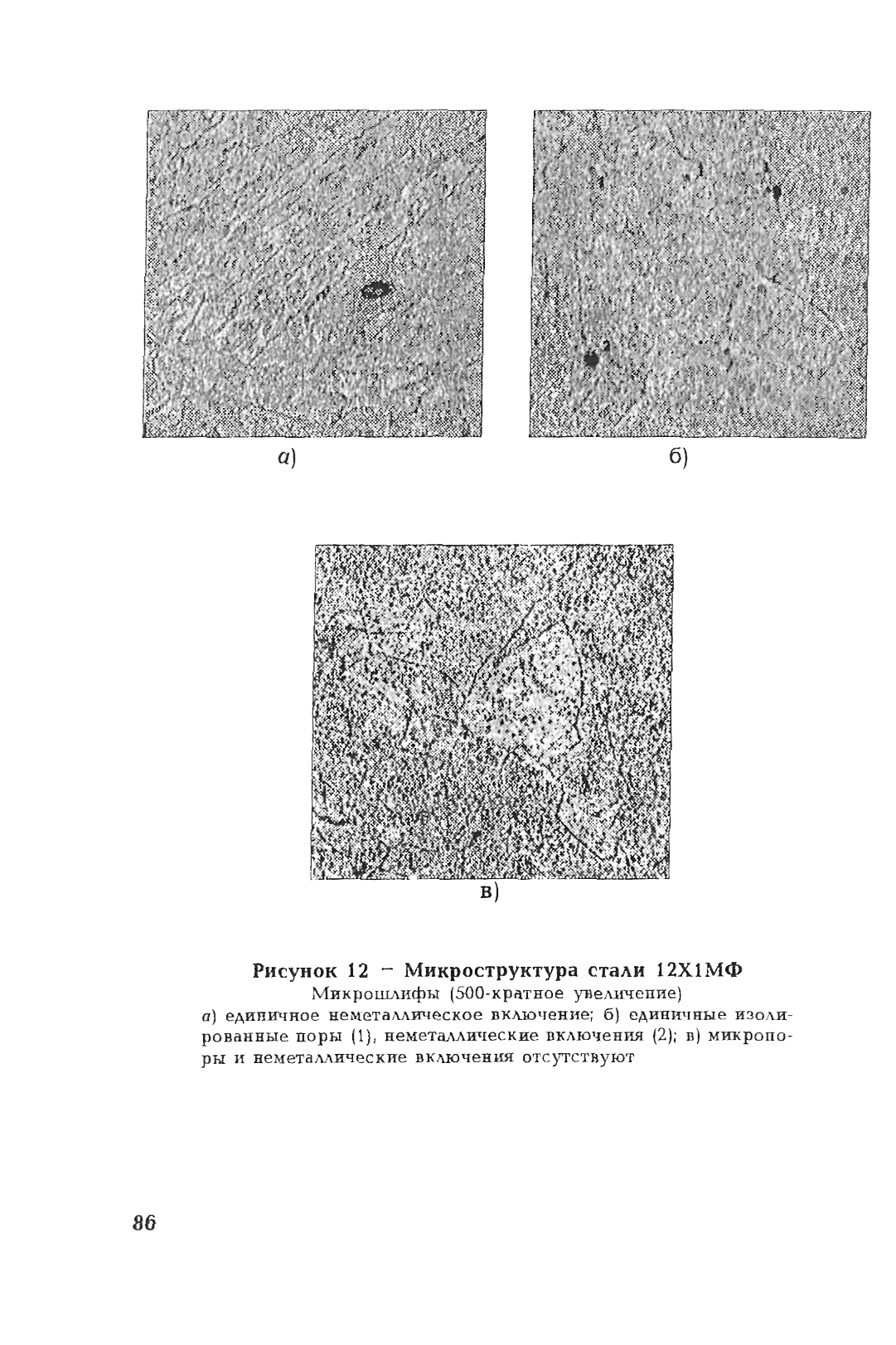 а)

б)

в)

Рисунок 12 – Микроструктура стали 12Х1МФ
Микрошлифы (500-кратное увеличение)
а) единичное неметаллическое включение; б) единичные изолированные поры (1), неметаллические включения (2); в) микропоры и неметаллические включения отсутствуют

86